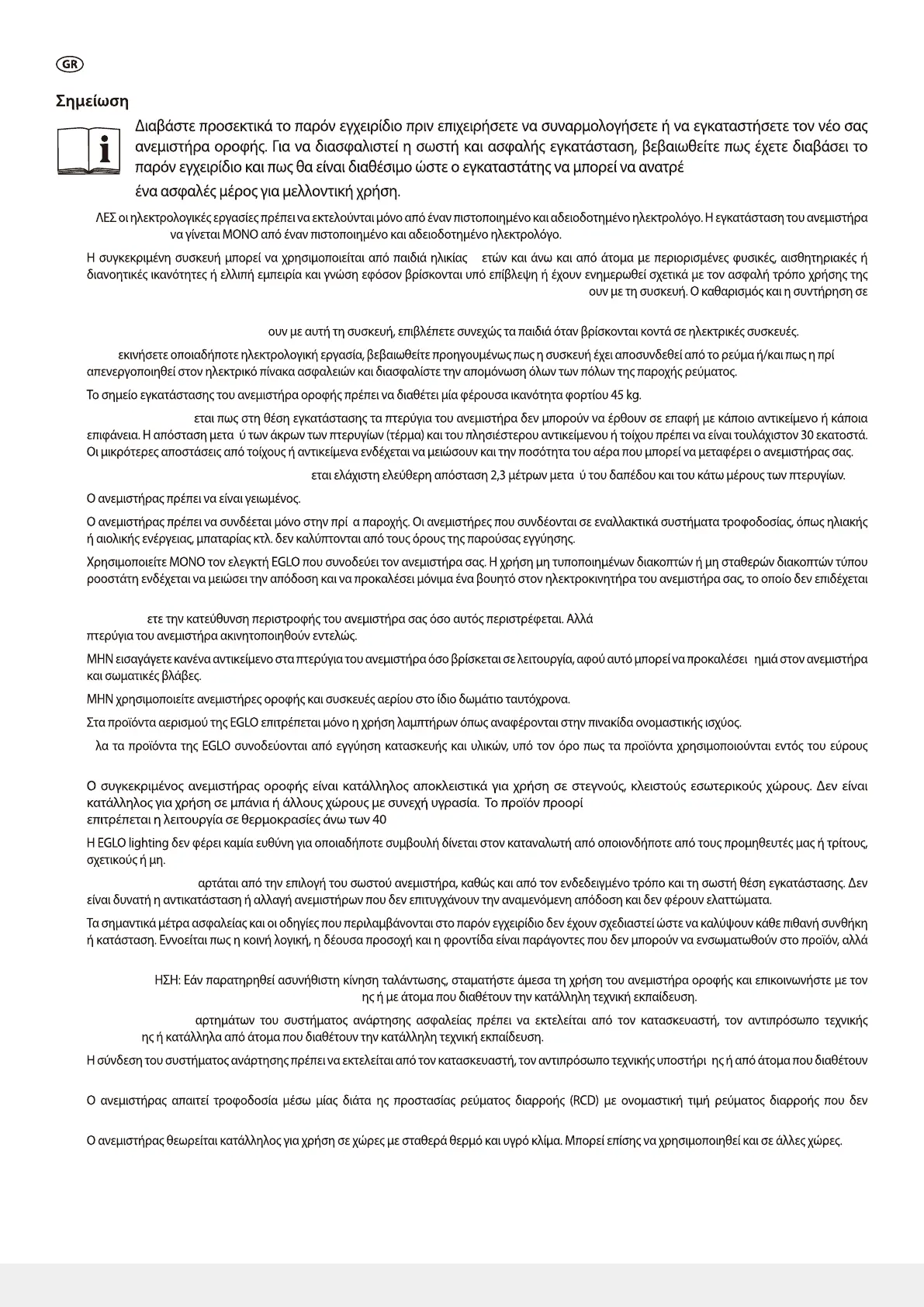 GR

Σημείωση

Διαβάστε προσεκτικά το παρόν εγχειρίδιο πριν επιχειρήσετε να συναρμολογήσετε ή να εγκαταστήσετε τον νέο σας ανεμιστήρα οροφής. Για να διασφαλιστεί η σωστή και ασφαλής εγκατάσταση, βεβαιωθείτε πως έχετε διαβάσει το παρόν εγχειρίδιο και πως θα είναι διαθέσιμο ώστε ο εγκαταστάτης να μπορεί να ανατρέ

ένα ασφαλές μέρος για μελλοντική χρήση.

ΛΕΣ οι ηλεκτρολογικές εργασίες πρέπει να εκτελούνται μόνο από έναν πιστοποιημένο και αδειοδοτημένο ηλεκτρολόγο. Η εγκατάσταση του ανεμιστήρα να γίνεται ΜΟΝΟ από έναν πιστοποιημένο και αδειοδοτημένο ηλεκτρολόγο.

Η συγκεκριμένη συσκευή μπορεί να χρησιμοποιείται από παιδιά ηλικίας ετών και άνω και από άτομα με περιορισμένες φυσικές, αισθητηριακές ή διανοητικές ικανότητες ή ελλιπή εμπειρία και γνώση εφόσον βρίσκονται υπό επίβλεψη ή έχουν ενημερωθεί σχετικά με τον ασφαλή τρόπο χρήσης της ουν με τη συσκευή. Ο καθαρισμός και η συντήρηση σε

ουν με αυτή τη συσκευή, επιβλέπετε συνεχώς τα παιδιά όταν βρίσκονται κοντά σε ηλεκτρικές συσκευές.

εκινήσετε οποιαδήποτε ηλεκτρολογική εργασία, βεβαιωθείτε προηγουμένως πως η συσκευή έχει αποσυνδεθεί από το ρεύμα ή/και πως η πρί απενεργοποιηθεί στον ηλεκτρικό πίνακα ασφαλειών και διασφαλίστε την απομόνωση όλων των πόλων της παροχής ρεύματος.

Το σημείο εγκατάστασης του ανεμιστήρα οροφής πρέπει να διαθέτει μία φέρουσα ικανότητα φορτίου 45 kg.

εται πως στη θέση εγκατάστασης τα πτερύγια του ανεμιστήρα δεν μπορούν να έρθουν σε επαφή με κάποιο αντικείμενο ή κάποια επιφάνεια. Η απόσταση μετα ύ των άκρων των πτερυγίων (τέρμα) και του πλησιέστερου αντικείμενου ή τοίχου πρέπει να είναι τουλάχιστον 30 εκατοστά. Οι μικρότερες αποστάσεις από τοίχους ή αντικείμενα ενδέχεται να μειώσουν και την ποσότητα του αέρα που μπορεί να μεταφέρει ο ανεμιστήρας σας.

εται ελάχιστη ελεύθερη απόσταση 2,3 μέτρων μετα ύ του δαπέδου και του κάτω μέρους των πτερυγίων.

Ο ανεμιστήρας πρέπει να είναι γειωμένος.

Ο ανεμιστήρας πρέπει να συνδέεται μόνο στην πρί α παροχής. Οι ανεμιστήρες που συνδέονται σε εναλλακτικά συστήματα τροφοδοσίας, όπως ηλιακής ή αιολικής ενέργειας, μπαταρίας κτλ. δεν καλύπτονται από τους όρους της παρούσας εγγύησης.

Χρησιμοποιείτε ΜΟΝΟ τον ελεγκτή EGLO που συνοδεύει τον ανεμιστήρα σας. Η χρήση μη τυποποιημένων διακοπτών ή μη σταθερών διακοπτών τύπου ροοστάτη ενδέχεται να μειώσει την απόδοση και να προκαλέσει μόνιμα ένα βουητό στον ηλεκτροκινητήρα του ανεμιστήρα σας, το οποίο δεν επιδέχεται

ετε την κατεύθυνση περιστροφής του ανεμιστήρα σας όσο αυτός περιστρέφεται. Αλλά πτερύγια του ανεμιστήρα ακινητοποιηθούν εντελώς.

ΜΗΝ εισαγάγετε κανένα αντικείμενο στα πτερύγια του ανεμιστήρα όσο βρίσκεται σε λειτουργία, αφού αυτό μπορεί να προκαλέσει ημιά στον ανεμιστήρα και σωματικές βλάβες.

ΜΗΝ χρησιμοποιείτε ανεμιστήρες οροφής και συσκευές αερίου στο ίδιο δωμάτιο ταυτόχρονα.

Στα προϊόντα αερισμού της EGLO επιτρέπεται μόνο η χρήση λαμπτήρων όπως αναφέρονται στην πινακίδα ονομαστικής ισχύος.

λα τα προϊόντα της EGLO συνοδεύονται από εγγύηση κατασκευής και υλικών, υπό τον όρο πως τα προϊόντα χρησιμοποιούνται εντός του εύρους

Ο συγκεκριμένος ανεμιστήρας οροφής είναι κατάλληλος αποκλειστικά για χρήση σε στεγνούς, κλειστούς εσωτερικούς χώρους. Δεν είναι κατάλληλος για χρήση σε μπάνια ή άλλους χώρους με συνεχή υγρασία. Το προϊόν προορί επιτρέπεται η λειτουργία σε θερμοκρασίες άνω των 40

Η EGLO lighting δεν φέρει καμία ευθύνη για οποιαδήποτε συμβουλή δίνεται στον καταναλωτή από οποιονδήποτε από τους προμηθευτές μας ή τρίτους, σχετικούς ή μη.

αρτάται από την επιλογή του σωστού ανεμιστήρα, καθώς και από τον ενδεδειγμένο τρόπο και τη σωστή θέση εγκατάστασης. Δεν είναι δυνατή η αντικατάσταση ή αλλαγή ανεμιστήρων που δεν επιτυγχάνουν την αναμενόμενη απόδοση και δεν φέρουν ελαττώματα.

Τα σημαντικά μέτρα ασφαλείας και οι οδηγίες που περιλαμβάνονται στο παρόν εγχειρίδιο δεν έχουν σχεδιαστεί ώστε να καλύψουν κάθε πιθανή συνθήκη ή κατάσταση. Εννοείται πως η κοινή λογική, η δέουσα προσοχή και η φροντίδα είναι παράγοντες που δεν μπορούν να ενσωματωθούν στο προϊόν, αλλά

ΗΣΗ: Εάν παρατηρηθεί ασυνήθιστη κίνηση ταλάντωσης, σταματήστε άμεσα τη χρήση του ανεμιστήρα οροφής και επικοινωνήστε με τον ης ή με άτομα που διαθέτουν την κατάλληλη τεχνική εκπαίδευση.

αρτημάτων του συστήματος ανάρτησης ασφαλείας πρέπει να εκτελείται από τον κατασκευαστή, τον αντιπρόσωπο τεχνικής ης ή κατάλληλα από άτομα που διαθέτουν την κατάλληλη τεχνική εκπαίδευση.

Η σύνδεση του συστήματος ανάρτησης πρέπει να εκτελείται από τον κατασκευαστή, τον αντιπρόσωπο τεχνικής υποστήρι ης ή από άτομα που διαθέτουν

Ο ανεμιστήρας απαιτεί τροφοδοσία μέσω μίας διάτα ης προστασίας ρεύματος διαρροής (RCD) με ονομαστική τιμή ρεύματος διαρροής που δεν

Ο ανεμιστήρας θεωρείται κατάλληλος για χρήση σε χώρες με σταθερά θερμό και υγρό κλίμα. Μπορεί επίσης να χρησιμοποιηθεί και σε άλλες χώρες.